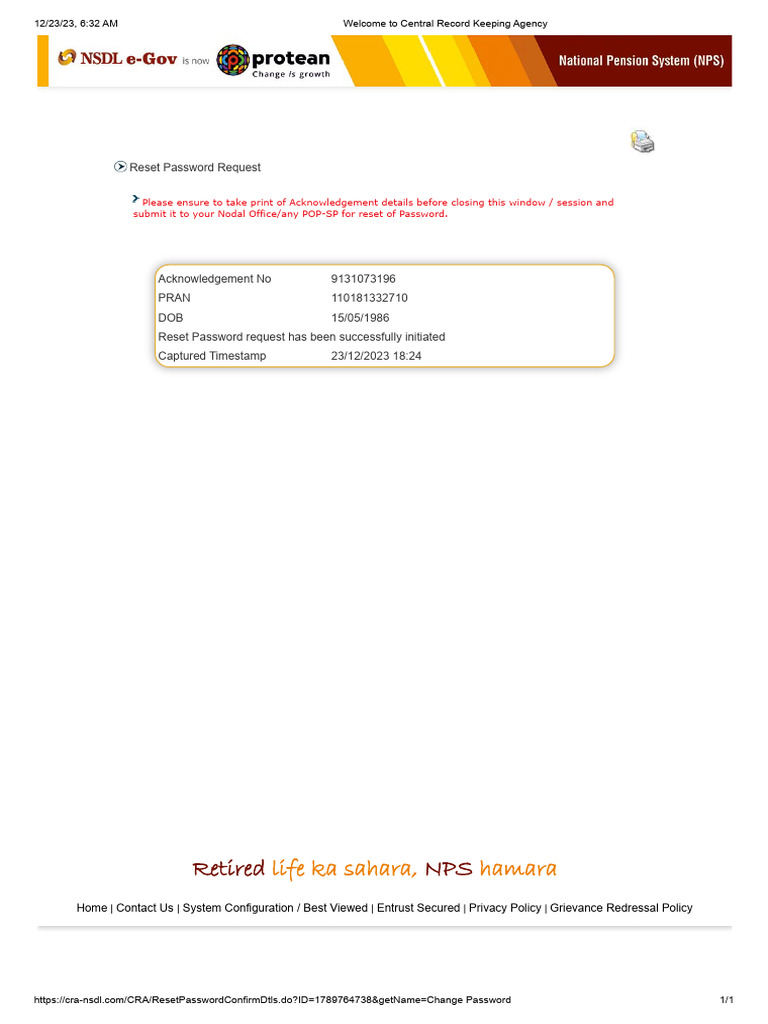 12/23/23, 6:32 AM Welcome to Central Record Keeping Agency

NSDL e-Gov is now protean
Change is growth

National Pension System (NPS)

Reset Password Request

Please ensure to take print of Acknowledgement details before closing this window / session and submit it to your Nodal Office/any POP-SP for reset of Password.

Acknowledgement No 9131073196
PRAN 110181332710
DOB 15/05/1986
Reset Password request has been successfully initiated
Captured Timestamp 23/12/2023 18:24

Retired life ka sahara, NPS hamara

Home | Contact Us | System Configuration / Best Viewed | Entrust Secured | Privacy Policy | Grievance Redressal Policy

https://cra-nsdl.com/CRA/ResetPasswordConfirmDtls.do?ID=1789764738&getName=Change Password 1/1